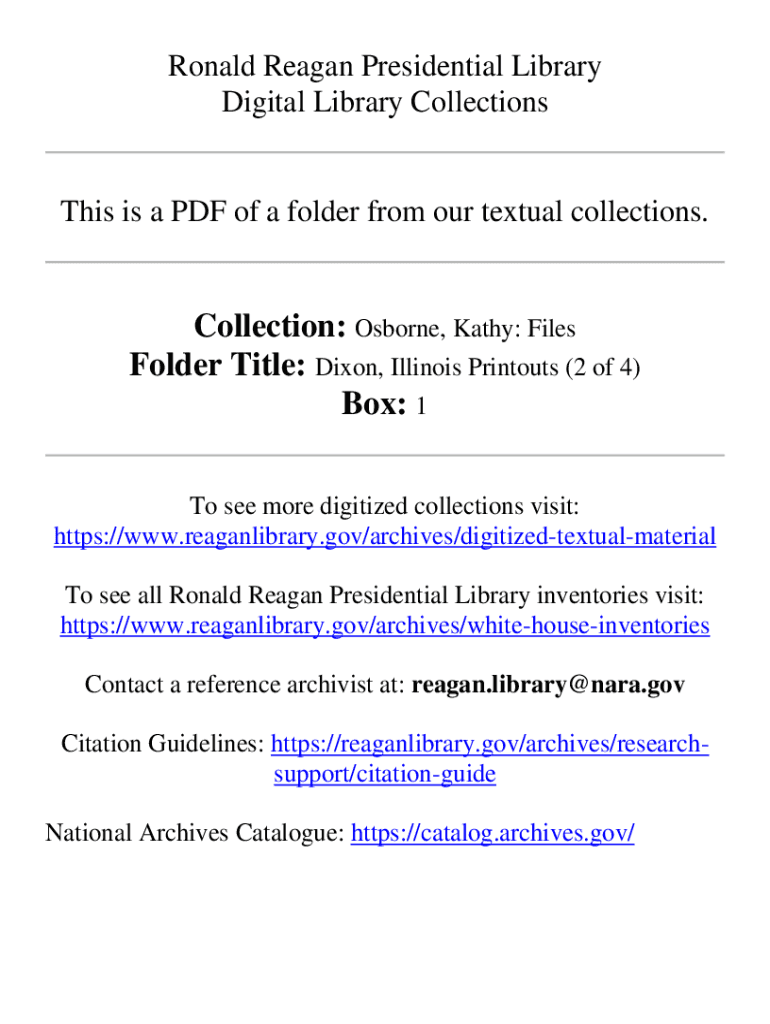 Ronald Reagan Presidential Library
Digital Library Collections

This is a PDF of a folder from our textual collections.

Collection: Osborne, Kathy: Files
Folder Title: Dixon, Illinois Printouts (2 of 4)
Box: 1

To see more digitized collections visit:
https://www.reaganlibrary.gov/archives/digitized-textual-material

To see all Ronald Reagan Presidential Library inventories visit:
https://www.reaganlibrary.gov/archives/white-house-inventories

Contact a reference archivist at: reagan.library@nara.gov

Citation Guidelines: https://reaganlibrary.gov/archives/research-support/citation-guide

National Archives Catalogue: https://catalog.archives.gov/